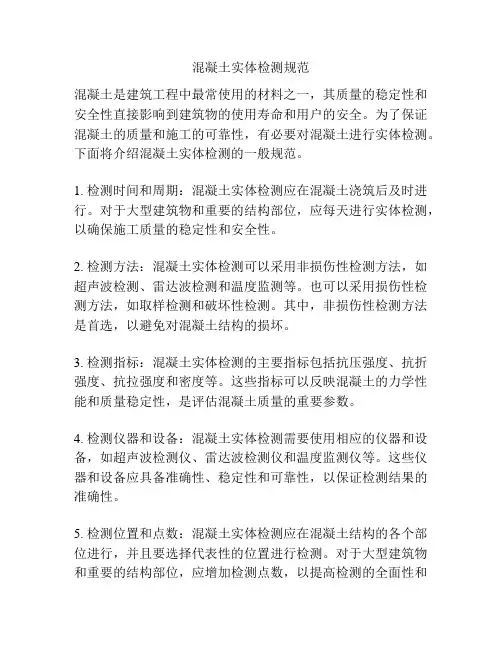 混凝土实体检测规范

混凝土是建筑工程中最常使用的材料之一，其质量的稳定性和安全性直接影响到建筑物的使用寿命和用户的安全。为了保证混凝土的质量和施工的可靠性，有必要对混凝土进行实体检测。下面将介绍混凝土实体检测的一般规范。

1. 检测时间和周期：混凝土实体检测应在混凝土浇筑后及时进行。对于大型建筑物和重要的结构部位，应每天进行实体检测，以确保施工质量的稳定性和安全性。

2. 检测方法：混凝土实体检测可以采用非损伤性检测方法，如超声波检测、雷达波检测和温度监测等。也可以采用损伤性检测方法，如取样检测和破坏性检测。其中，非损伤性检测方法是首选，以避免对混凝土结构的损坏。

3. 检测指标：混凝土实体检测的主要指标包括抗压强度、抗折强度、抗拉强度和密度等。这些指标可以反映混凝土的力学性能和质量稳定性，是评估混凝土质量的重要参数。

4. 检测仪器和设备：混凝土实体检测需要使用相应的仪器和设备，如超声波检测仪、雷达波检测仪和温度监测仪等。这些仪器和设备应具备准确性、稳定性和可靠性，以保证检测结果的准确性。

5. 检测位置和点数：混凝土实体检测应在混凝土结构的各个部位进行，并且要选择代表性的位置进行检测。对于大型建筑物和重要的结构部位，应增加检测点数，以提高检测的全面性和